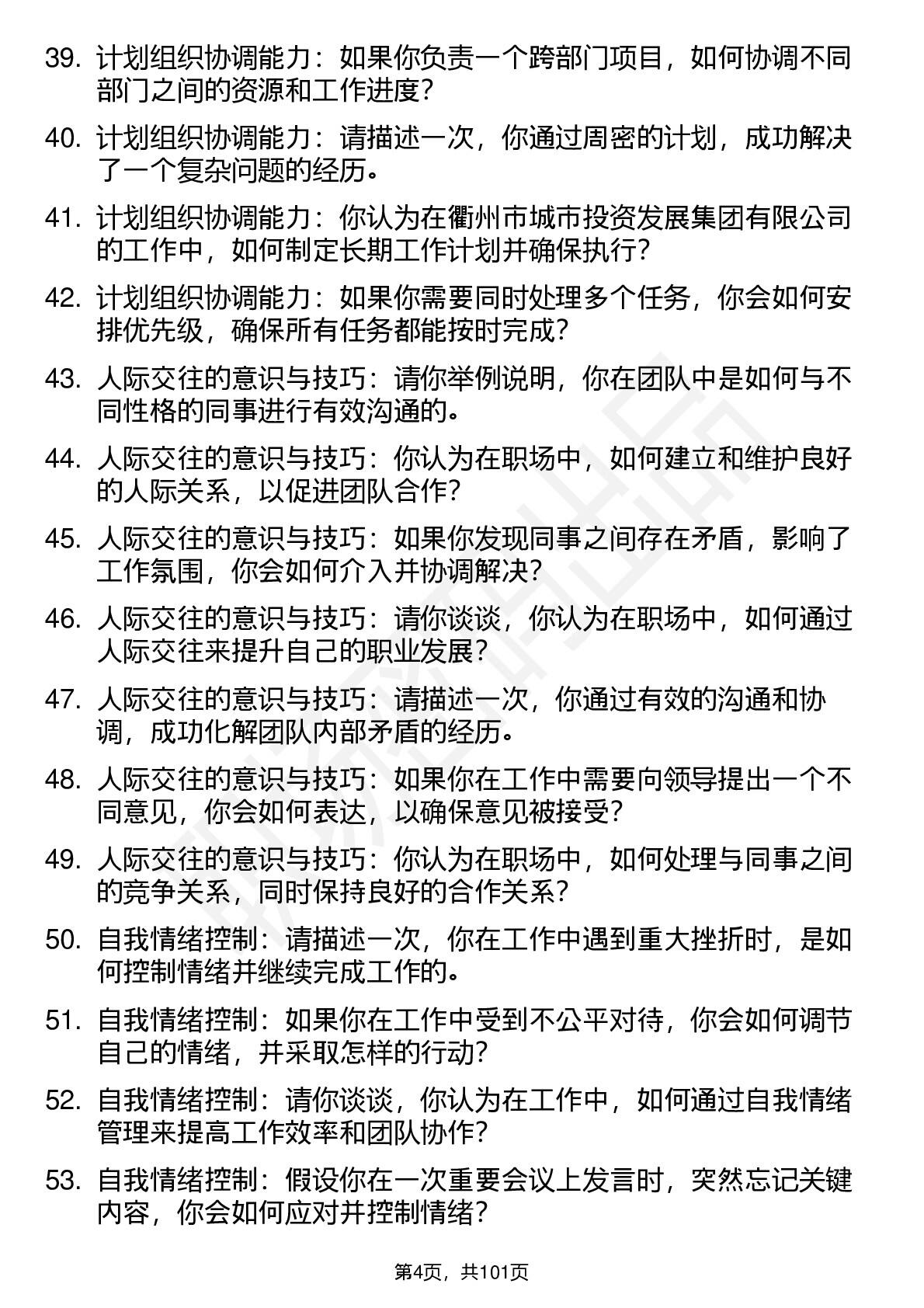 39. 计划组织协调能力：如果你负责一个跨部门项目，如何协调不同部门之间的资源和工作进度？

40. 计划组织协调能力：请描述一次，你通过周密的计划，成功解决了一个复杂问题的经历。

41. 计划组织协调能力：你认为在衢州市城市投资发展集团有限公司的工作中，如何制定长期工作计划并确保执行？

42. 计划组织协调能力：如果你需要同时处理多个任务，你会如何安排优先级，确保所有任务都能按时完成？

43. 人际交往的意识与技巧：请你举例说明，你在团队中是如何与不同性格的同事进行有效沟通的。

44. 人际交往的意识与技巧：你认为在职场中，如何建立和维护良好的人际关系，以促进团队合作？

45. 人际交往的意识与技巧：如果你发现同事之间存在矛盾，影响了工作氛围，你会如何介入并协调解决？

46. 人际交往的意识与技巧：请你谈谈，你认为在职场中，如何通过人际交往来提升自己的职业发展？

47. 人际交往的意识与技巧：请描述一次，你通过有效的沟通和协调，成功化解团队内部矛盾的经历。

48. 人际交往的意识与技巧：如果你在工作中需要向领导提出一个不同意见，你会如何表达，以确保意见被接受？

49. 人际交往的意识与技巧：你认为在职场中，如何处理与同事之间的竞争关系，同时保持良好的合作关系？

50. 自我情绪控制：请描述一次，你在工作中遇到重大挫折时，是如何控制情绪并继续完成工作的。

51. 自我情绪控制：如果你在工作中受到不公平对待，你会如何调节自己的情绪，并采取怎样的行动？

52. 自我情绪控制：请你谈谈，你认为在工作中，如何通过自我情绪管理来提高工作效率和团队协作？

53. 自我情绪控制：假设你在一次重要会议上发言时，突然忘记关键内容，你会如何应对并控制情绪？

第4页，共101页